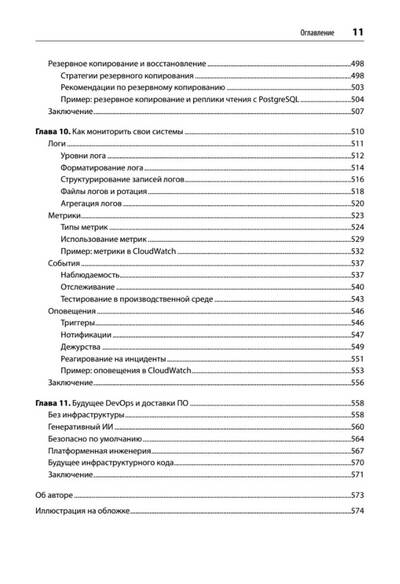 Оглавление 11

Резервное копирование и восстановление 498
Стратегии резервного копирования 498
Рекомендации по резервному копированию 503
Пример: резервное копирование и реплики чтения с PostgreSQL 504
Заключение 507

Глава 10. Как мониторить свои системы 510
Логи 511
Уровни лога 512
Форматирование лога 514
Структурирование записей логов 516
Файлы логов и ротация 518
Агрегация логов 520
Метрики 523
Типы метрик 524
Использование метрик 529
Пример: метрики в CloudWatch 532
События 537
Наблюдаемость 537
Отслеживание 540
Тестирование в производственной среде 543
Оповещения 546
Триггеры 546
Нотификации 547
Дежурства 549
Реагирование на инциденты 551
Пример: оповещения в CloudWatch 553
Заключение 556

Глава 11. Будущее DevOps и доставки ПО 558
Без инфраструктуры 558
Генеративный ИИ 560
Безопасно по умолчанию 564
Платформенная инженерия 567
Будущее инфраструктурного кода 570
Заключение 571

Об авторе 573

Иллюстрация на обложке 574